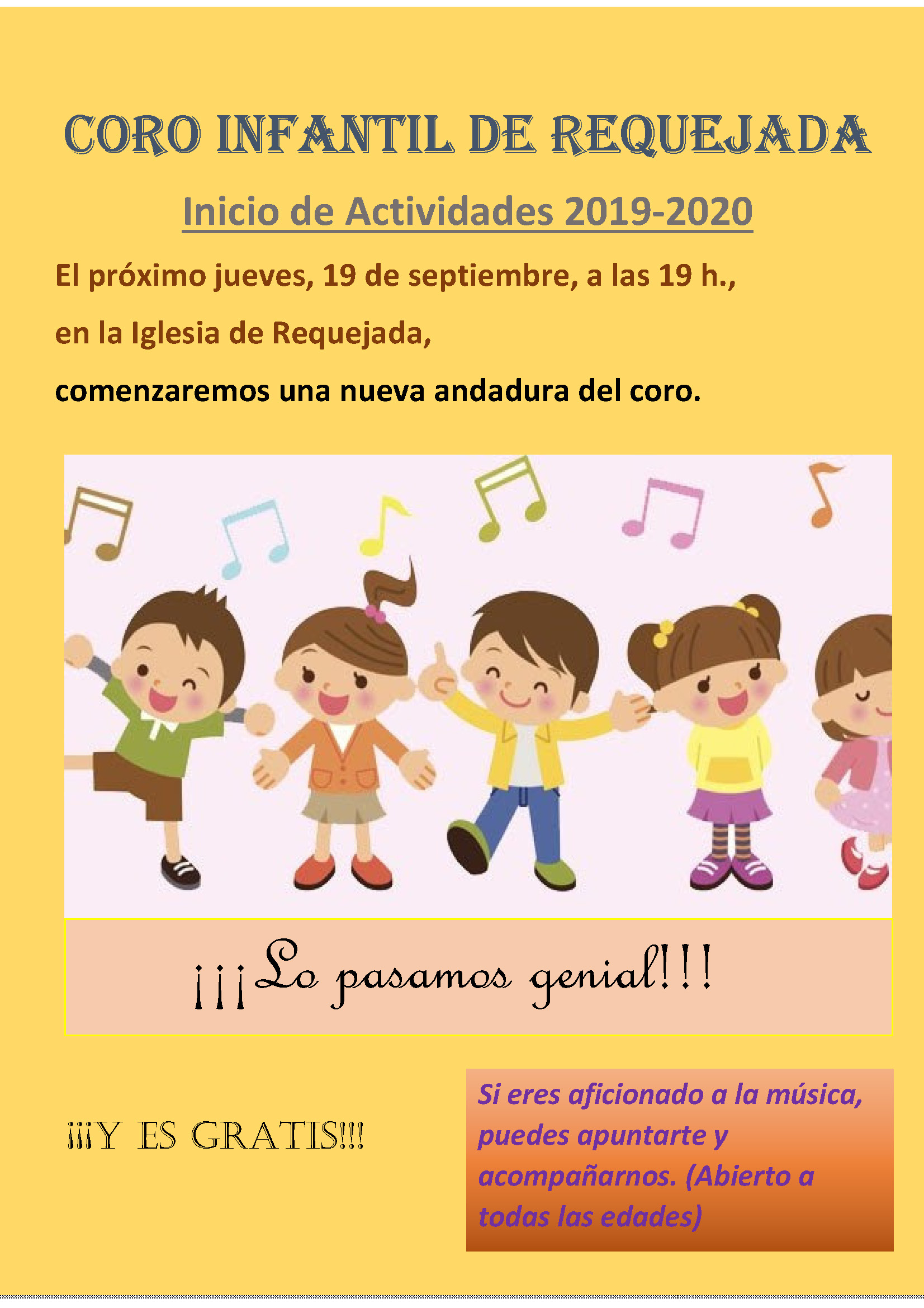 CORO INFANTIL DE REQUEJADA

Inicio de Actividades 2019-2020

El próximo jueves, 19 de septiembre, a las 19 h.,

en la Iglesia de Requejada,

comenzaremos una nueva andadura del coro.

¡¡¡Lo pasamos genial!!!

¡¡¡Y ES GRATIS!!!

Si eres aficionado a la música, puedes apuntarte y acompañarnos. (Abierto a todas las edades)